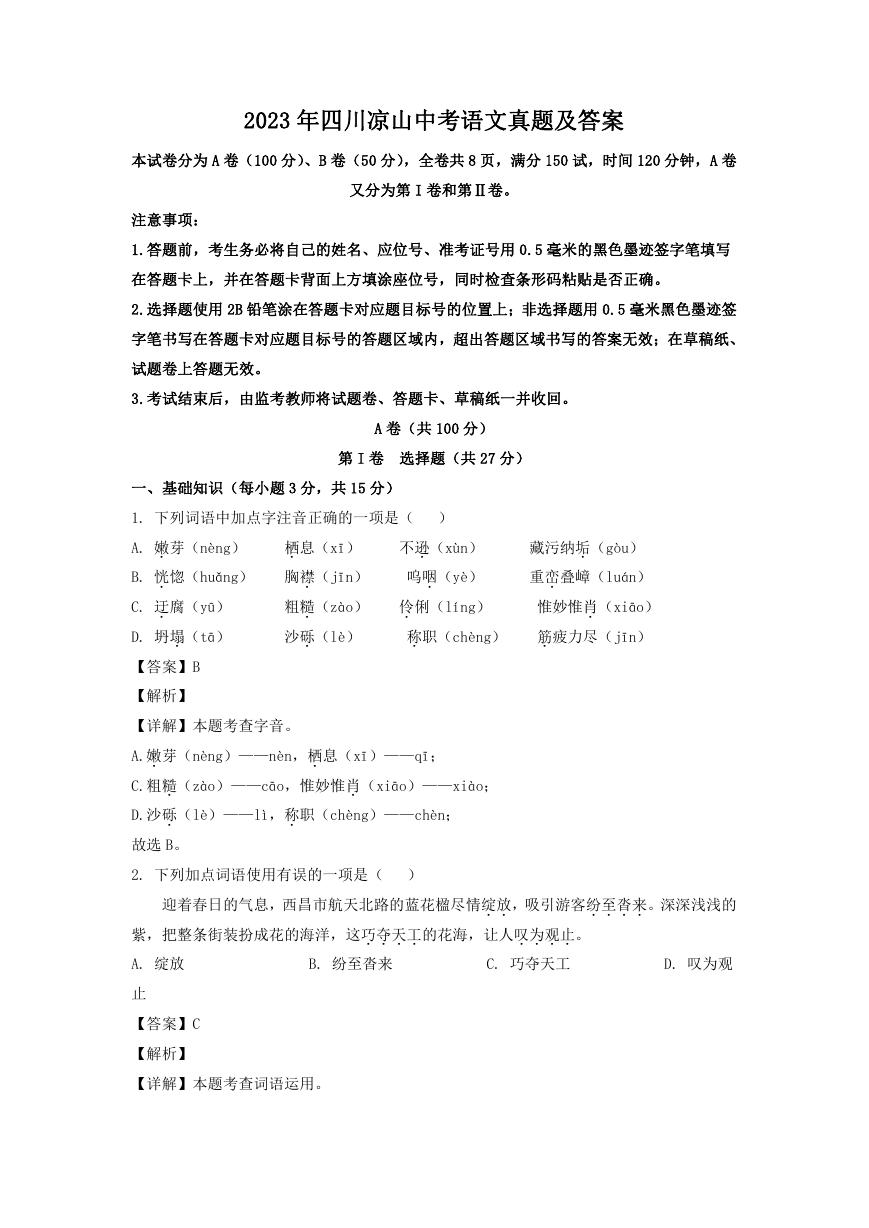 2023年四川凉山中考语文真题及答案

本试卷分为A卷（100分）、B卷（50分），全卷共8页，满分150试，时间120分钟，A卷又分为第Ⅰ卷和第Ⅱ卷。

注意事项：

1.答题前，考生务必将自己的姓名、应位号、准考证号用0.5毫米的黑色墨迹签字笔填写在答题卡上，并在答题卡背面上方填涂座位号，同时检查条形码粘贴是否正确。

2.选择题使用2B铅笔涂在答题卡对应题目标号的位置上；非选择题用0.5毫米黑色墨迹签字笔书写在答题卡对应题目标号的答题区域内，超出答题区域书写的答案无效；在草稿纸、试题卷上答题无效。

3.考试结束后，由监考教师将试题卷、答题卡、草稿纸一并收回。

A卷（共100分）

第Ⅰ卷　选择题（共27分）

一、基础知识（每小题3分，共15分）

1. 下列词语中加点字注音正确的一项是（　　）

A. 嫩芽（nèng）　　栖息（xī）　　不逊（xùn）　　藏污纳垢（gòu）

B. 恍惚（huǎng）　　胸襟（jīn）　　呜咽（yè）　　重峦叠嶂（luán）

C. 迂腐（yū）　　粗糙（zào）　　伶俐（líng）　　惟妙惟肖（xiāo）

D. 坍塌（tā）　　沙砾（lè）　　称职（chèng）　　筋疲力尽（jīn）

【答案】B

【解析】

【详解】本题考查字音。

A.嫩芽（nèng）——nèn，栖息（xī）——qī；

C.粗糙（zào）——cāo，惟妙惟肖（xiāo）——xiào；

D.沙砾（lè）——lì，称职（chèng）——chèn；

故选B。

2. 下列加点词语使用有误的一项是（　　）

迎着春日的气息，西昌市航天北路的蓝花楹尽情绽放，吸引游客纷至沓来。深深浅浅的紫，把整条街装扮成花的海洋，这巧夺天工的花海，让人叹为观止。

A. 绽放　　B. 纷至沓来　　C. 巧夺天工　　D. 叹为观止

【答案】C

【解析】

【详解】本题考查词语运用。